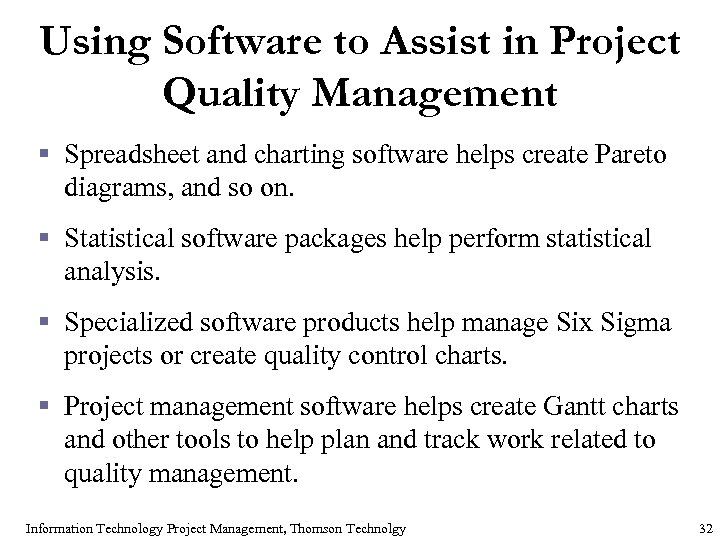 Using Software to Assist in Project Quality Management

▪ Spreadsheet and charting software helps create Pareto diagrams, and so on.

▪ Statistical software packages help perform statistical analysis.

▪ Specialized software products help manage Six Sigma projects or create quality control charts.

▪ Project management software helps create Gantt charts and other tools to help plan and track work related to quality management.

Information Technology Project Management, Thomson Technolgy

32